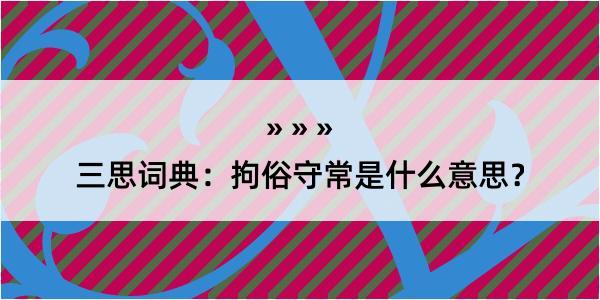 » » »

三思词典：拘俗守常是什么意思？